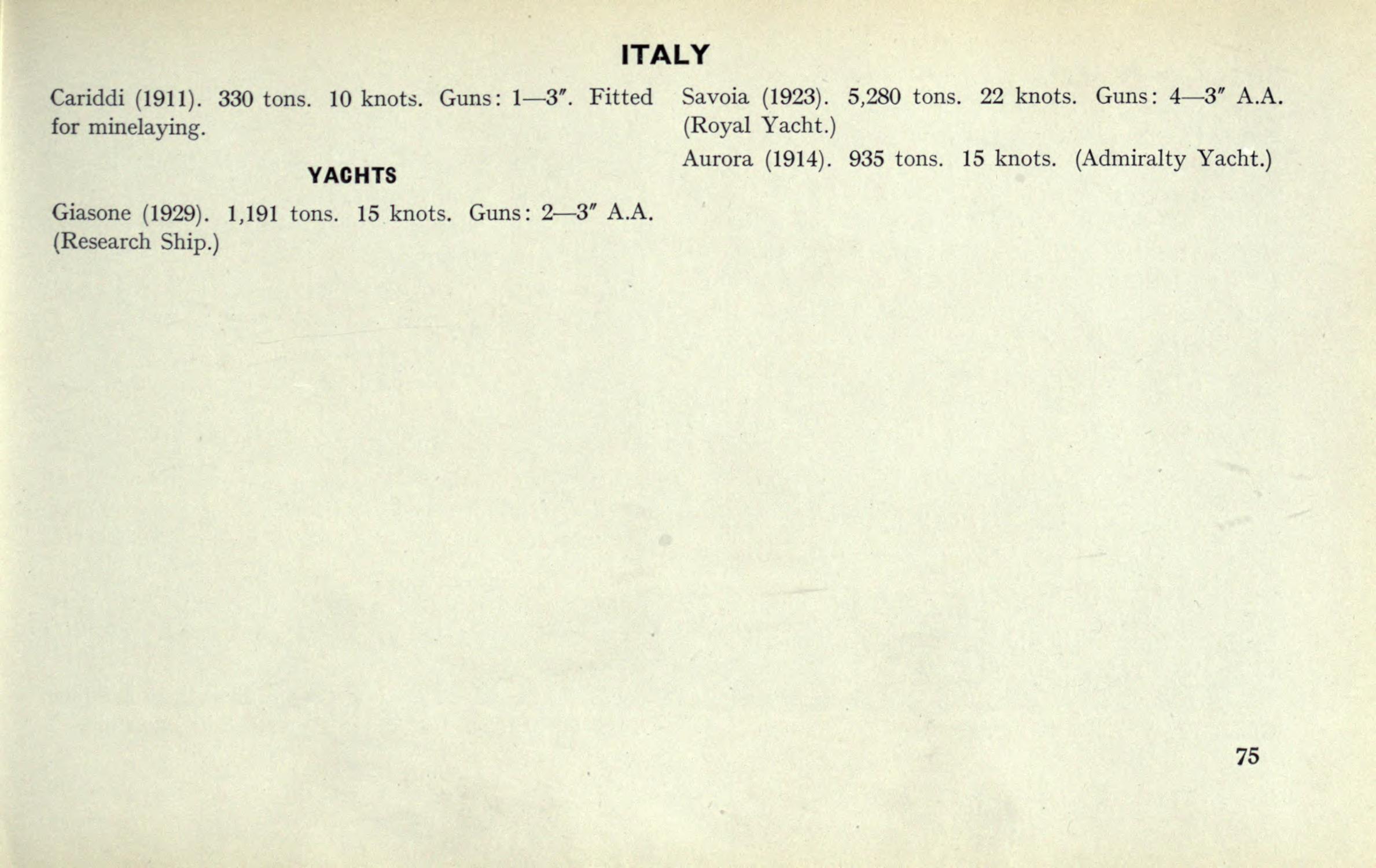 ITALY

Cariddi (1911). 330 tons. 10 knots. Guns: 1—3″. Fitted for minelaying.

YACHTS

Giasone (1929). 1,191 tons. 15 knots. Guns: 2—3″ A.A. (Research Ship.)

Savoia (1923). 5,280 tons. 22 knots. Guns: 4—3″ A.A. (Royal Yacht.)

Aurora (1914). 935 tons. 15 knots. (Admiralty Yacht.)

75